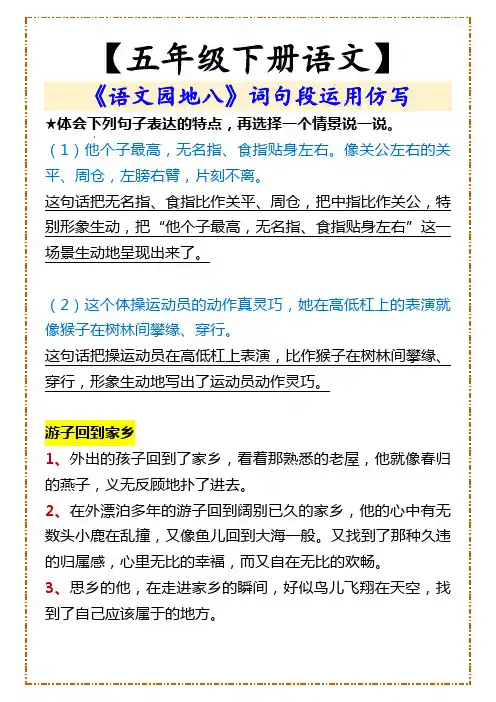 【五年级下册语文】

《语文园地八》词句段运用仿写

★体会下列句子表达的特点，再选择一个情景说一说。

（1）他个子最高，无名指、食指贴身左右。像关公左右的关平、周仓，左膀右臂，片刻不离。

这句话把无名指、食指比作关平、周仓，把中指比作关公，特别形象生动，把“他个子最高，无名指、食指贴身左右”这一场景生动地呈现出来了。

（2）这个体操运动员的动作真灵巧，她在高低杠上的表演就像猴子在树林间攀缘、穿行。

这句话把操运动员在高低杠上表演，比作猴子在树林间攀缘、穿行，形象生动地写出了运动员动作灵巧。

游子回到家乡

1、外出的孩子回到了家乡，看着那熟悉的老屋，他就像春归的燕子，义无反顾地扑了进去。

2、在外漂泊多年的游子回到阔别已久的家乡，他的心中有无数头小鹿在乱撞，又像鱼儿回到大海一般。又找到了那种久违的归属感，心里无比的幸福，而又自在无比的欢畅。

3、思乡的他，在走进家乡的瞬间，好似鸟儿飞翔在天空，找到了自己应该属于的地方。